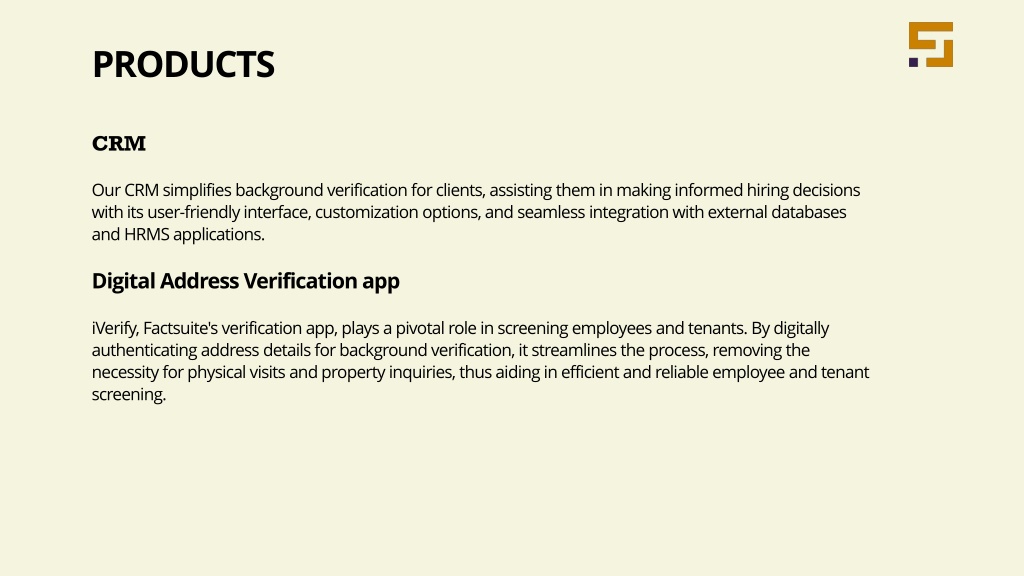 PRODUCTS

CRM

Our CRM simplifies background verification for clients, assisting them in making informed hiring decisions with its user-friendly interface, customization options, and seamless integration with external databases and HRMS applications.

Digital Address Verification app

iVerify, Factsuite's verification app, plays a pivotal role in screening employees and tenants. By digitally authenticating address details for background verification, it streamlines the process, removing the necessity for physical visits and property inquiries, thus aiding in efficient and reliable employee and tenant screening.